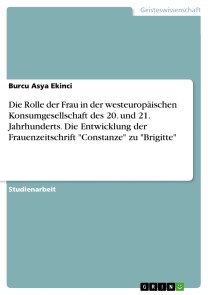 Geisteswissenschaft

Burcu Asya Ekinci

Die Rolle der Frau in der westeuropäischen Konsumgesellschaft des 20. und 21. Jahrhunderts. Die Entwicklung der Frauenzeitschrift "Constanze" zu "Brigitte"

Studienarbeit

GRIN